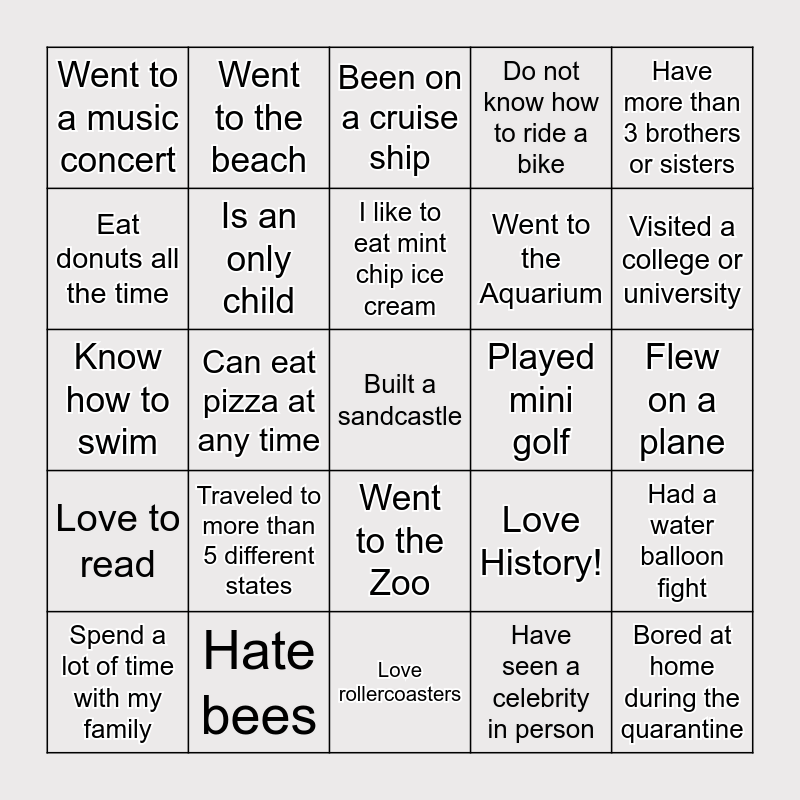 | Went to a music concert | Went to the beach | Been on a cruise ship | Do not know how to ride a bike | Have more than 3 brothers or sisters |
|---|---|---|---|---|
| Eat donuts all the time | Is an only child | I like to eat mint chip ice cream | Went to the Aquarium | Visited a college or university |
| Know how to swim | Can eat pizza at any time | Built a sandcastle | Played mini golf | Flew on a plane |
| Love to read | Traveled to more than 5 different states | Went to the Zoo | Love History! | Had a water balloon fight |
| Spend a lot of time with my family | Hate bees | Love rollercoasters | Have seen a celebrity in person | Bored at home during the quarantine |